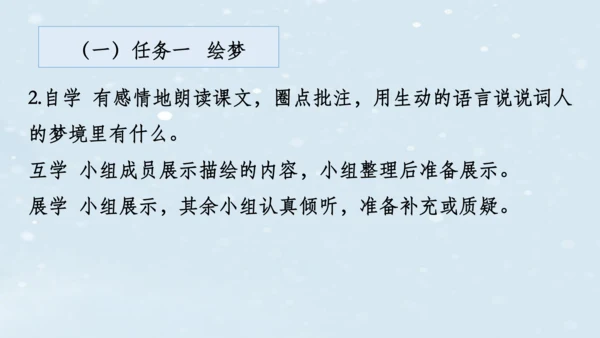 （一）任务一　绘梦

2.自学　有感情地朗读课文，圈点批注，用生动的语言说说词人的梦境里有什么。

互学　小组成员展示描绘的内容，小组整理后准备展示。

展学　小组展示，其余小组认真倾听，准备补充或质疑。